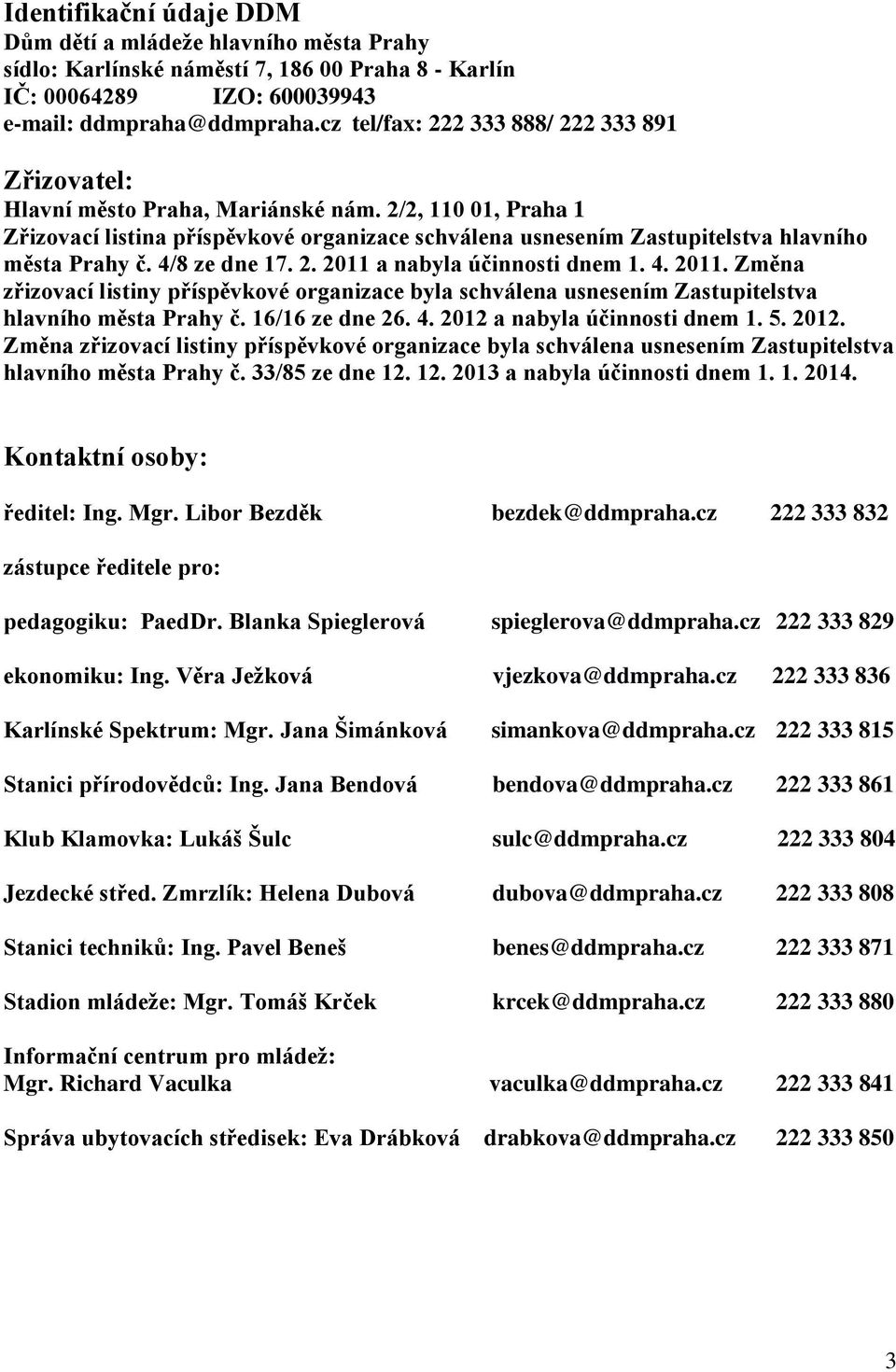 Identifikační údaje DDM
Dům dětí a mládeže hlavního města Prahy
sídlo: Karlínské náměstí 7, 186 00 Praha 8 - Karlín
IČ: 00064289 IZO: 600039943
e-mail: ddmpraha@ddmpraha.cz tel/fax: 222 333 888/ 222 333 891

Zřizovatel:
Hlavní město Praha, Mariánské nám. 2/2, 110 01, Praha 1
Zřizovací listina příspěvkové organizace schválena usnesením Zastupitelstva hlavního města Prahy č. 4/8 ze dne 17. 2. 2011 a nabyla účinnosti dnem 1. 4. 2011. Změna zřizovací listiny příspěvkové organizace byla schválena usnesením Zastupitelstva hlavního města Prahy č. 16/16 ze dne 26. 4. 2012 a nabyla účinnosti dnem 1. 5. 2012. Změna zřizovací listiny příspěvkové organizace byla schválena usnesením Zastupitelstva hlavního města Prahy č. 33/85 ze dne 12. 12. 2013 a nabyla účinnosti dnem 1. 1. 2014.

Kontaktní osoby:

ředitel: Ing. Mgr. Libor Bezděk bezdek@ddmpraha.cz 222 333 832

zástupce ředitele pro:

pedagogiku: PaedDr. Blanka Spieglerová spieglerova@ddmpraha.cz 222 333 829

ekonomiku: Ing. Věra Ježková vjezkova@ddmpraha.cz 222 333 836

Karlínské Spektrum: Mgr. Jana Šimánková simankova@ddmpraha.cz 222 333 815

Stanici přírodovědců: Ing. Jana Bendová bendova@ddmpraha.cz 222 333 861

Klub Klamovka: Lukáš Šulc sulc@ddmpraha.cz 222 333 804

Jezdecké střed. Zmrzlík: Helena Dubová dubova@ddmpraha.cz 222 333 808

Stanici techniků: Ing. Pavel Beneš benes@ddmpraha.cz 222 333 871

Stadion mládeže: Mgr. Tomáš Krček krcek@ddmpraha.cz 222 333 880

Informační centrum pro mládež:
Mgr. Richard Vaculka vaculka@ddmpraha.cz 222 333 841

Správa ubytovacích středisek: Eva Drábková drabkova@ddmpraha.cz 222 333 850

3